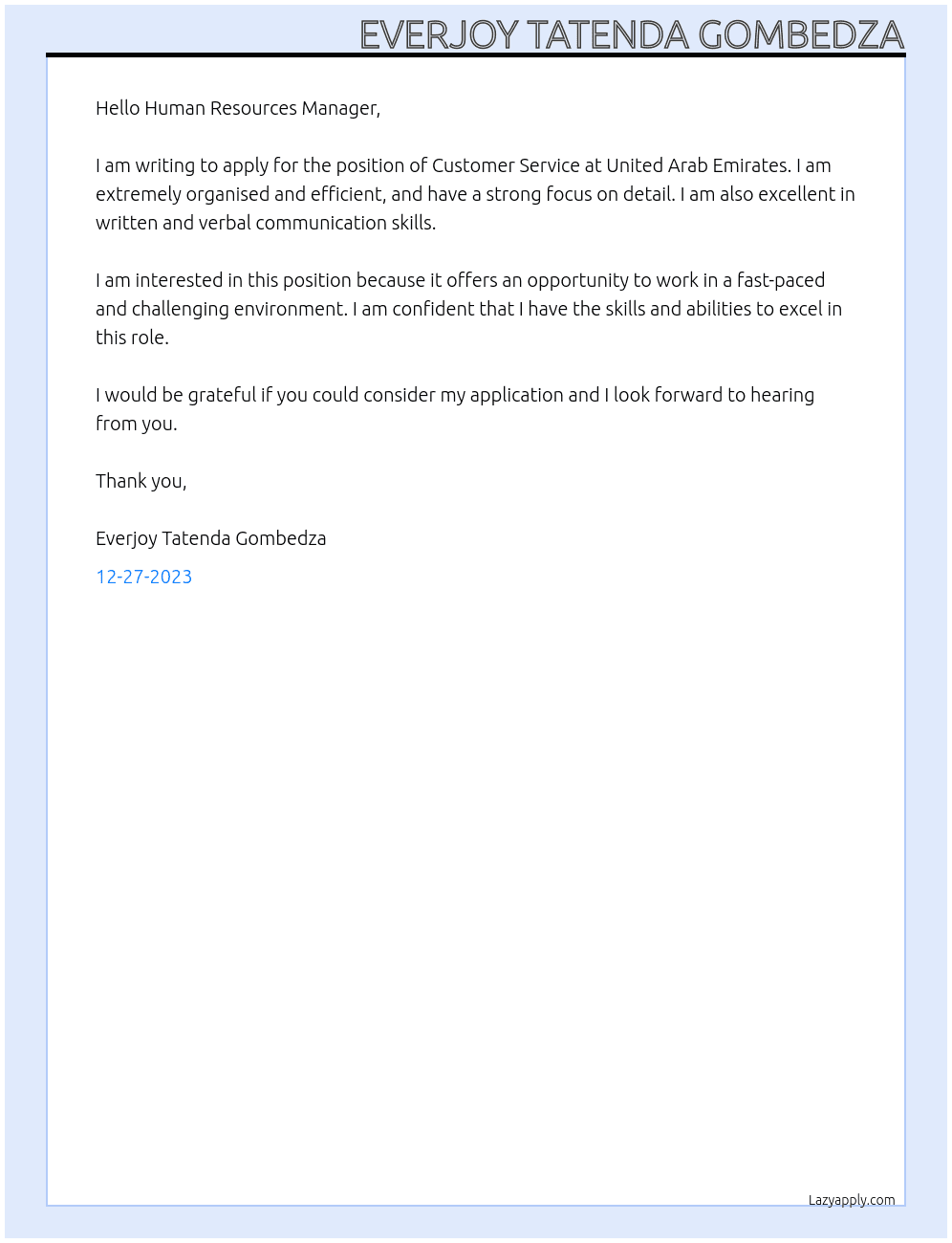 EVERJOY TATENDA GOMBEDZA

Hello Human Resources Manager,

I am writing to apply for the position of Customer Service at United Arab Emirates. I am extremely organised and efficient, and have a strong focus on detail. I am also excellent in written and verbal communication skills.

I am interested in this position because it offers an opportunity to work in a fast-paced and challenging environment. I am confident that I have the skills and abilities to excel in this role.

I would be grateful if you could consider my application and I look forward to hearing from you.

Thank you,

Everjoy Tatenda Gombedza

12-27-2023

Lazyapply.com